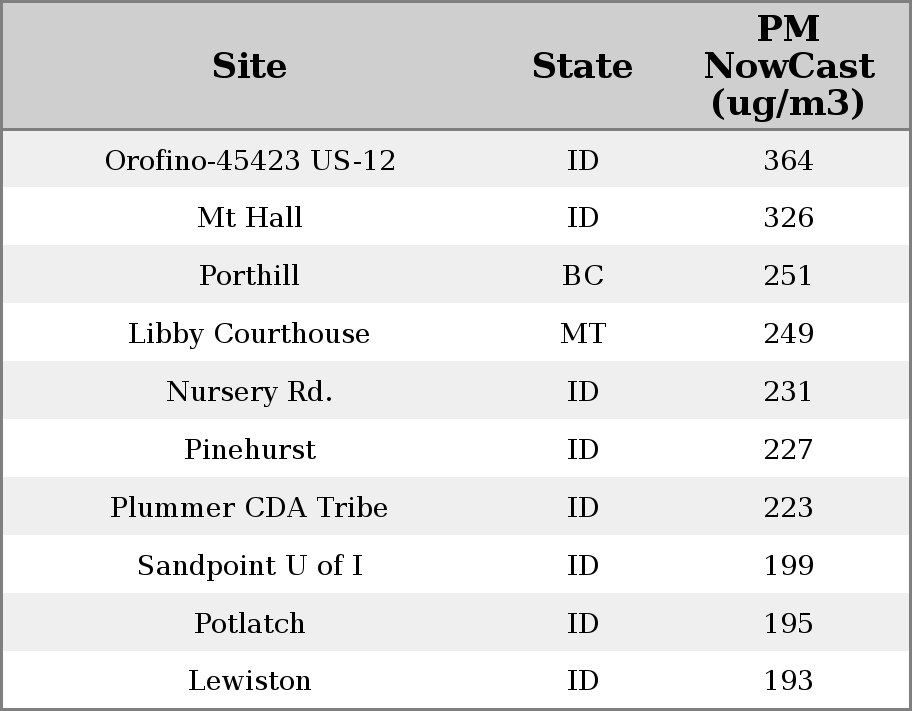 | Site | State | PM NowCast (ug/m3) |
|---|---|---|
| Orofino-45423 US-12 | ID | 364 |
| Mt Hall | ID | 326 |
| Porthill | BC | 251 |
| Libby Courthouse | MT | 249 |
| Nursery Rd. | ID | 231 |
| Pinehurst | ID | 227 |
| Plummer CDA Tribe | ID | 223 |
| Sandpoint U of I | ID | 199 |
| Potlatch | ID | 195 |
| Lewiston | ID | 193 |